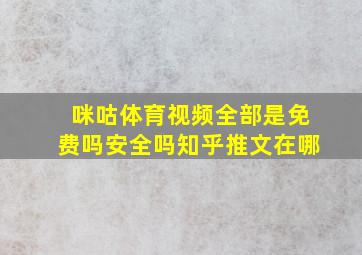 咪咕体育视频全部是免费吗安全吗知乎推文在哪